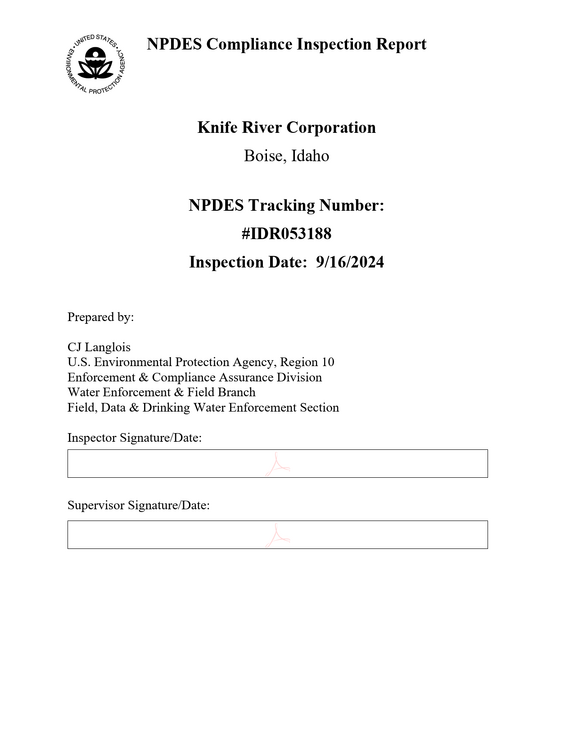 UNITED STATES ENVIRONMENTAL PROTECTION AGENCY

NPDES Compliance Inspection Report

Knife River Corporation

Boise, Idaho

NPDES Tracking Number:

#IDR053188

Inspection Date: 9/16/2024

Prepared by:

CJ Langlois
U.S. Environmental Protection Agency, Region 10
Enforcement & Compliance Assurance Division
Water Enforcement & Field Branch
Field, Data & Drinking Water Enforcement Section

Inspector Signature/Date:

Supervisor Signature/Date: